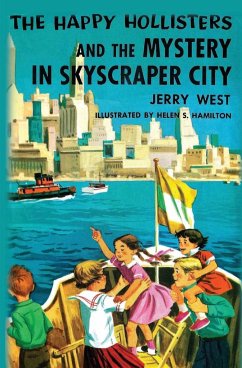 THE HAPPY HOLLISTERS
AND THE MYSTERY IN SKYSCRAPER CITY

JERRY WEST

ILLUSTRATED BY HELEN S. HAMILTON